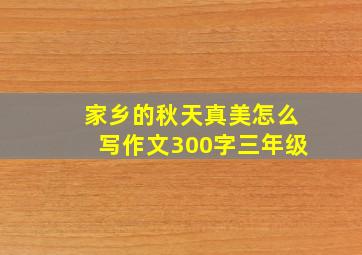 家乡的秋天真美怎么写作文300字三年级